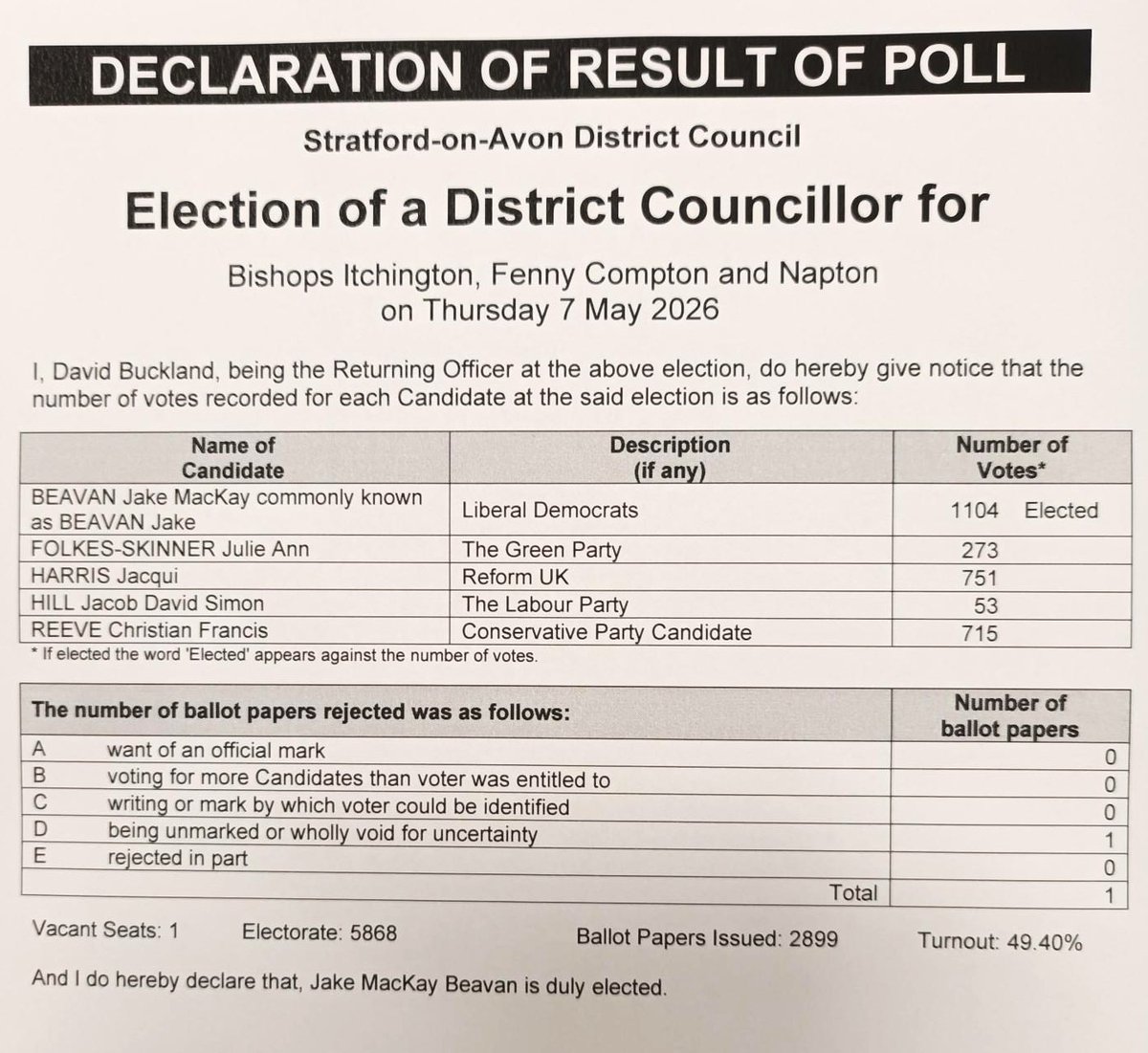 DECLARATION OF RESULT OF POLL

Stratford-on-Avon District Council

Election of a District Councillor for

Bishops Itchington, Fenny Compton and Napton
on Thursday 7 May 2026

I, David Buckland, being the Returning Officer at the above election, do hereby give notice that the number of votes recorded for each Candidate at the said election is as follows:

| Name of Candidate | Description (if any) | Number of Votes* |
|---|---|---|
| BEAVAN Jake MacKay commonly known as BEAVAN Jake | Liberal Democrats | 1104 Elected |
| FOLKES-SKINNER Julie Ann | The Green Party | 273 |
| HARRIS Jacqui | Reform UK | 751 |
| HILL Jacob David Simon | The Labour Party | 53 |
| REEVE Christian Francis | Conservative Party Candidate | 715 |

* If elected the word 'Elected' appears against the number of votes.

| The number of ballot papers rejected was as follows: | | Number of ballot papers |
|---|---|---|
| A | want of an official mark | 0 |
| B | voting for more Candidates than voter was entitled to | 0 |
| C | writing or mark by which voter could be identified | 0 |
| D | being unmarked or wholly void for uncertainty | 1 |
| E | rejected in part | 0 |
| | Total | 1 |

Vacant Seats: 1 Electorate: 5868 Ballot Papers Issued: 2899 Turnout: 49.40%

And I do hereby declare that, Jake MacKay Beavan is duly elected.